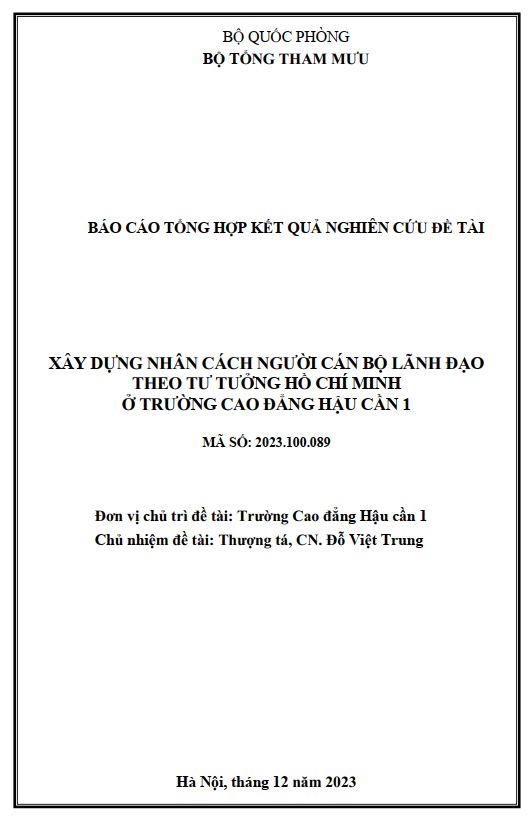 BỘ QUỐC PHÒNG
BỘ TỔNG THAM MƯU

BÁO CÁO TỔNG HỢP KẾT QUẢ NGHIÊN CỨU ĐỀ TÀI

XÂY DỰNG NHÂN CÁCH NGƯỜI CÁN BỘ LÃNH ĐẠO
THEO TƯ TƯỞNG HỒ CHÍ MINH
Ở TRƯỜNG CAO ĐẲNG HẬU CẦN 1

MÃ SỐ: 2023.100.089

Đơn vị chủ trì đề tài: Trường Cao đẳng Hậu cần 1
Chủ nhiệm đề tài: Thượng tá, CN. Đỗ Việt Trung

Hà Nội, tháng 12 năm 2023